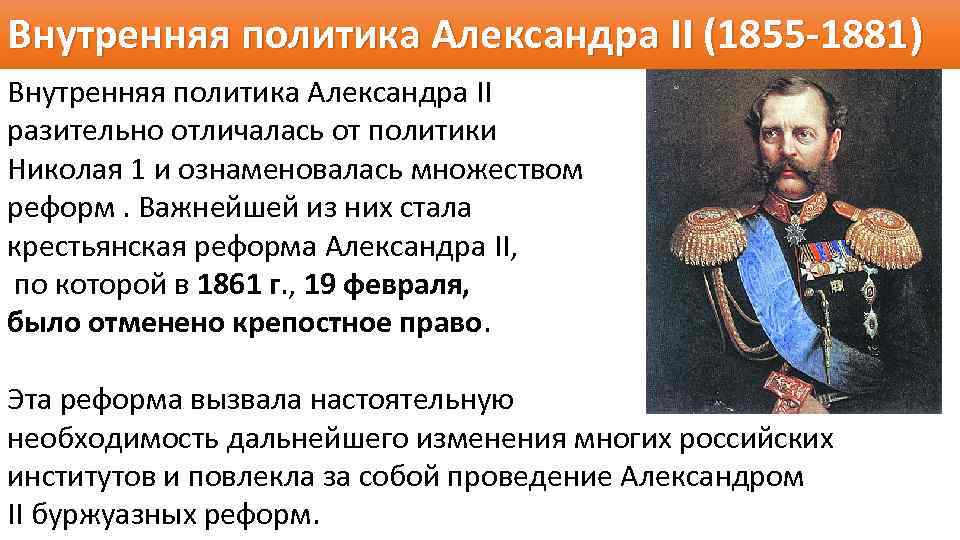 Внутренняя политика Александра II (1855-1881)

Внутренняя политика Александра II разительно отличалась от политики Николая 1 и ознаменовалась множеством реформ . Важнейшей из них стала крестьянская реформа Александра II, по которой в 1861 г., 19 февраля, было отменено крепостное право.

Эта реформа вызвала настоятельную необходимость дальнейшего изменения многих российских институтов и повлекла за собой проведение Александром II буржуазных реформ.